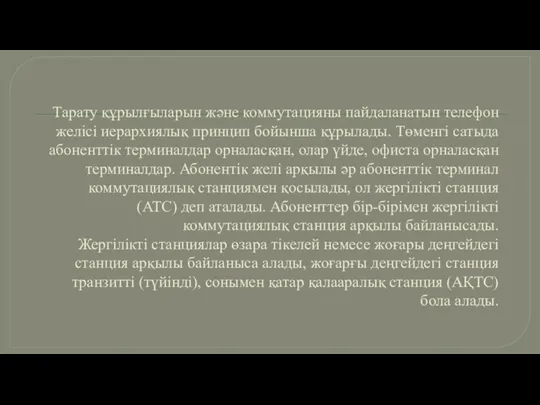 Тарату құрылғыларын және коммутацияны пайдаланатын телефон желісі иерархиялық принцип бойынша құрылады. Төменгі сатыда абоненттік терминалдар орналасқан, олар үйде, офиста орналасқан терминалдар. Абонентік желі арқылы әр абоненттік терминал коммутациялық станциямен қосылады, ол жергілікті станция (АТС) деп аталады. Абоненттер бір-бірімен жергілікті коммутациялық станция арқылы байланысады.
Жергілікті станциялар өзара тікелей немесе жоғары деңгейдегі станция арқылы байланыса алады, жоғарғы деңгейдегі станция транзитті (түйінді), сонымен қатар қалааралық станция (АҚТС) бола алады.